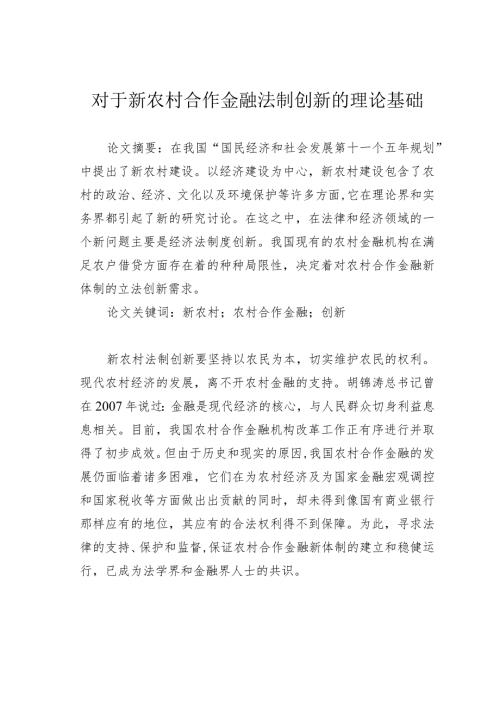 对于新农村合作金融法制创新的理论基础

论文摘要：在我国“国民经济和社会发展第十一个五年规划”中提出了新农村建设。以经济建设为中心，新农村建设包含了农村的政治、经济、文化以及环境保护等许多方面，它在理论界和实务界都引起了新的研究讨论。在这之中，在法律和经济领域的一个新问题主要是经济法制度创新。我国现有的农村金融机构在满足农户借贷方面存在着的种种局限性，决定着对农村合作金融新体制的立法创新需求。

论文关键词：新农村；农村合作金融；创新

新农村法制创新要坚持以农民为本，切实维护农民的权利。现代农村经济的发展，离不开农村金融的支持。胡锦涛总书记曾在2007年说过：金融是现代经济的核心，与人民群众切身利益息息相关。目前，我国农村合作金融机构改革工作正有序进行并取得了初步成效。但由于历史和现实的原因，我国农村合作金融的发展仍面临着诸多困难，它们在为农村经济及为国家金融宏观调控和国家税收等方面做出出贡献的同时，却未得到像国有商业银行那样应有的地位，其应有的合法权利得不到保障。为此，寻求法律的支持、保护和监督，保证农村合作金融新体制的建立和稳健运行，已成为法学界和金融界人士的共识。